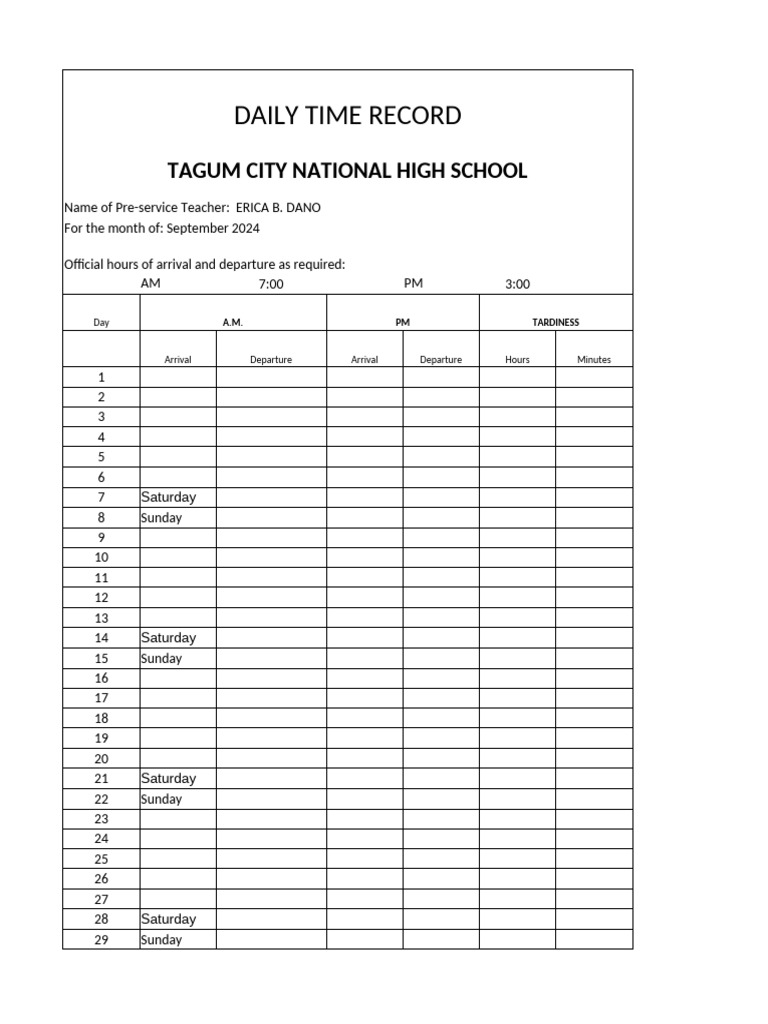 DAILY TIME RECORD

TAGUM CITY NATIONAL HIGH SCHOOL

Name of Pre-service Teacher: ERICA B. DANO
For the month of: September 2024

Official hours of arrival and departure as required:
AM 7:00 PM 3:00

| Day | A.M. | | PM | | TARDINESS | |
|---|---|---|---|---|---|---|
| | Arrival | Departure | Arrival | Departure | Hours | Minutes |
| 1 | | | | | | |
| 2 | | | | | | |
| 3 | | | | | | |
| 4 | | | | | | |
| 5 | | | | | | |
| 6 | | | | | | |
| 7 | Saturday | | | | | |
| 8 | Sunday | | | | | |
| 9 | | | | | | |
| 10 | | | | | | |
| 11 | | | | | | |
| 12 | | | | | | |
| 13 | | | | | | |
| 14 | Saturday | | | | | |
| 15 | Sunday | | | | | |
| 16 | | | | | | |
| 17 | | | | | | |
| 18 | | | | | | |
| 19 | | | | | | |
| 20 | | | | | | |
| 21 | Saturday | | | | | |
| 22 | Sunday | | | | | |
| 23 | | | | | | |
| 24 | | | | | | |
| 25 | | | | | | |
| 26 | | | | | | |
| 27 | | | | | | |
| 28 | Saturday | | | | | |
| 29 | Sunday | | | | | |